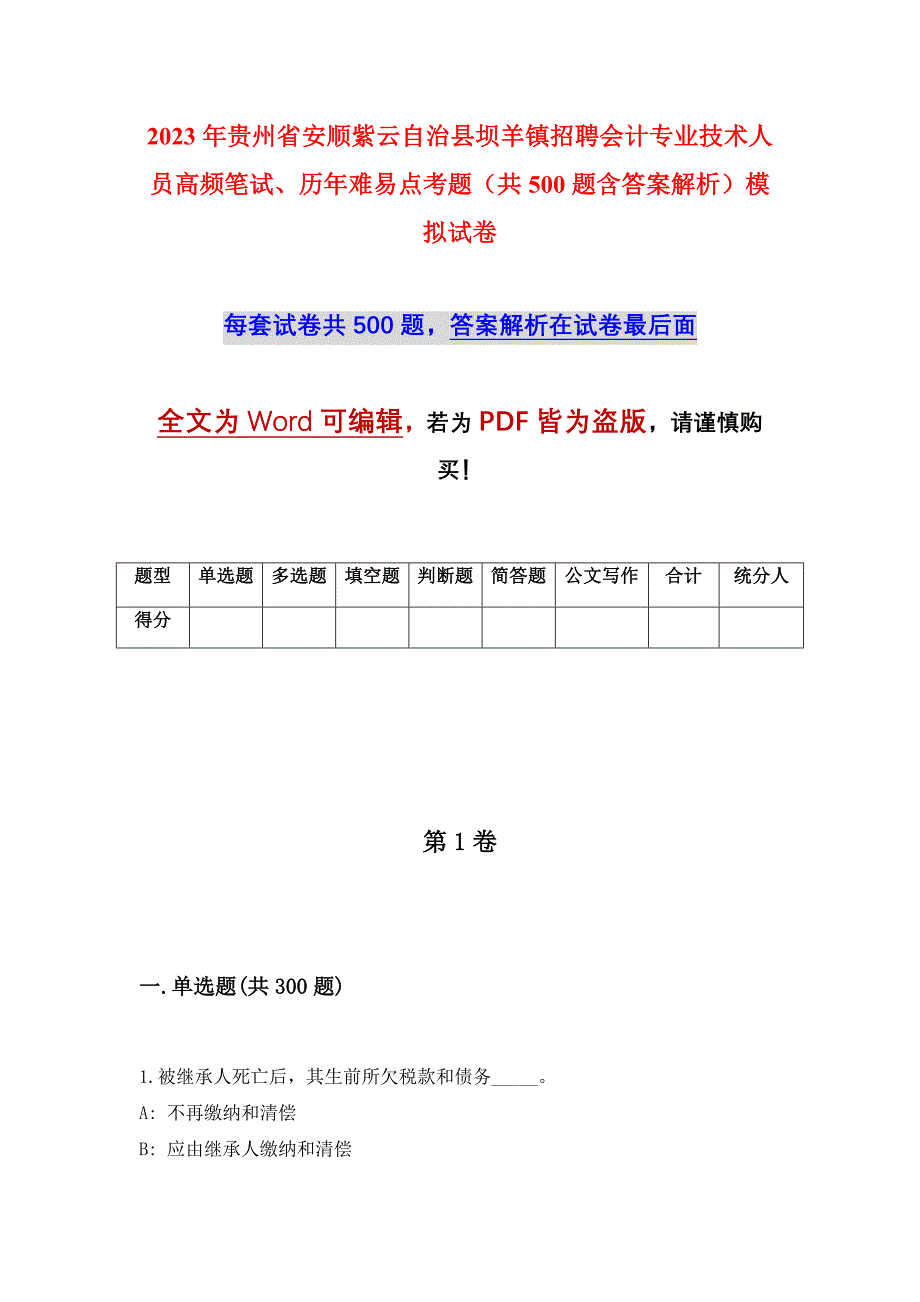 2023年贵州省安顺紫云自治县坝羊镇招聘会计专业技术人员高频笔试、历年难易点考题（共500题含答案解析）模拟试卷

每套试卷共500题，答案解析在试卷最后面

全文为Word可编辑，若为PDF皆为盗版，请谨慎购买！

| 题型 | 单选题 | 多选题 | 填空题 | 判断题 | 简答题 | 公文写作 | 合计 | 统分人 |
|---|---|---|---|---|---|---|---|---|
| 得分 | | | | | | | | |

第1卷

一.单选题(共300题)

1.被继承人死亡后，其生前所欠税款和债务_____。

A: 不再缴纳和清偿

B: 应由继承人缴纳和清偿